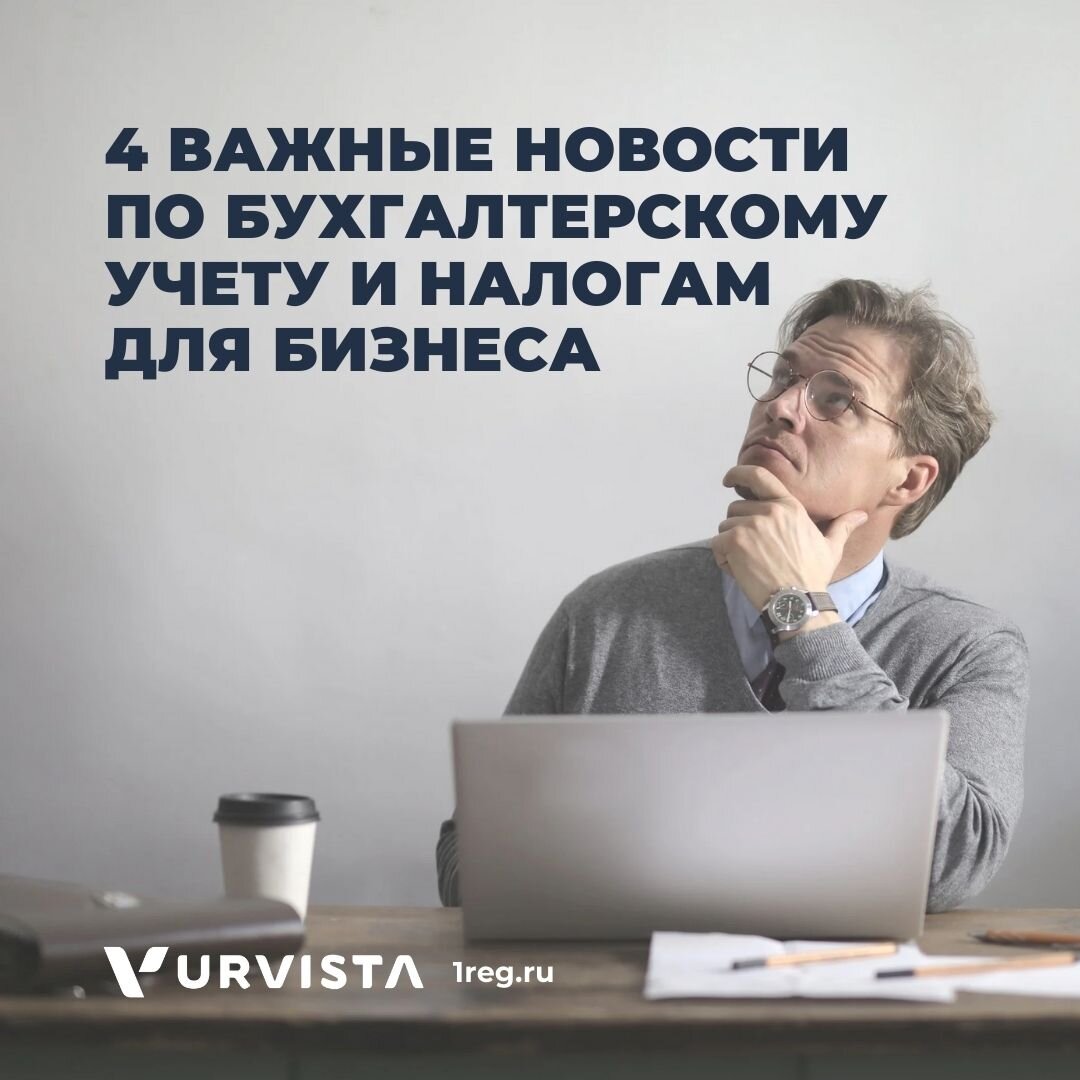 4 ВАЖНЫЕ НОВОСТИ ПО БУХГАЛТЕРСКОМУ УЧЕТУ И НАЛОГАМ ДЛЯ БИЗНЕСА

URVISTA 1reg.ru